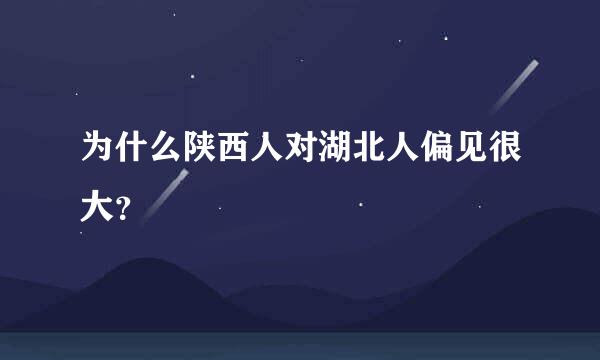 为什么陕西人对湖北人偏见很大?